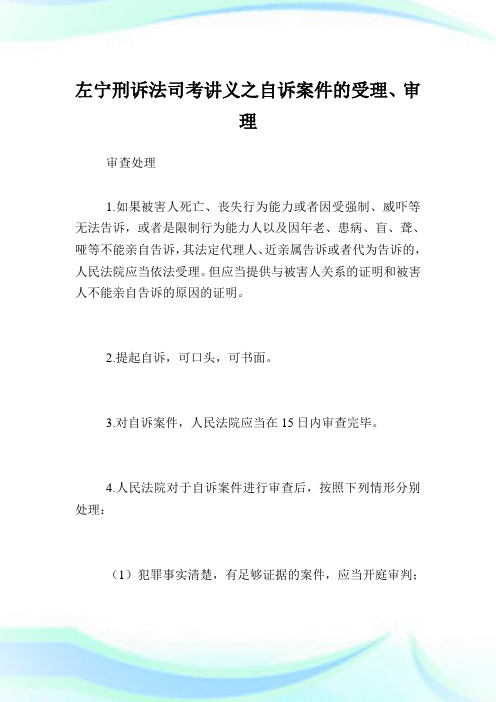 左宁刑诉法司考讲义之自诉案件的受理、审理

审查处理

1.如果被害人死亡、丧失行为能力或者因受强制、威吓等无法告诉，或者是限制行为能力人以及因年老、患病、盲、聋、哑等不能亲自告诉，其法定代理人、近亲属告诉或者代为告诉的，人民法院应当依法受理。但应当提供与被害人关系的证明和被害人不能亲自告诉的原因的证明。

2.提起自诉，可口头，可书面。

3.对自诉案件，人民法院应当在15日内审查完毕。

4.人民法院对于自诉案件进行审查后，按照下列情形分别处理：

（1）犯罪事实清楚，有足够证据的案件，应当开庭审判；